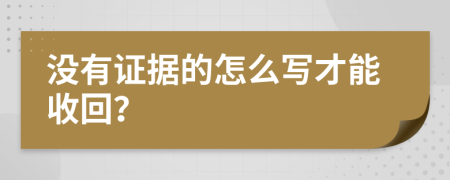 没有证据的怎么写才能收回?